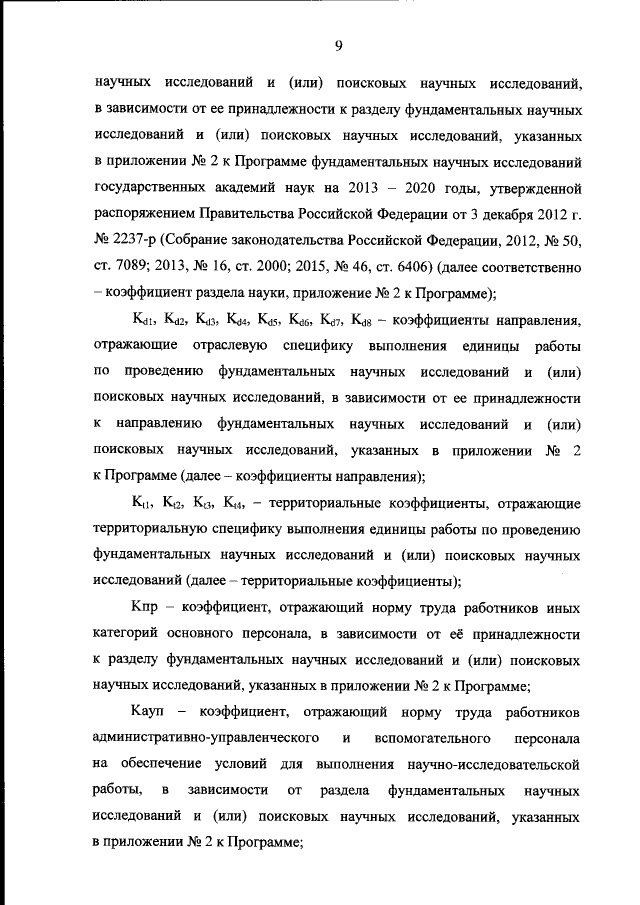 9

научных исследований и (или) поисковых научных исследований, в зависимости от ее принадлежности к разделу фундаментальных научных исследований и (или) поисковых научных исследований, указанных в приложении № 2 к Программе фундаментальных научных исследований государственных академий наук на 2013 – 2020 годы, утвержденной распоряжением Правительства Российской Федерации от 3 декабря 2012 г. № 2237-р (Собрание законодательства Российской Федерации, 2012, № 50, ст. 7089; 2013, № 16, ст. 2000; 2015, № 46, ст. 6406) (далее соответственно – коэффициент раздела науки, приложение № 2 к Программе);

$K_{d1}$, $K_{d2}$, $K_{d3}$, $K_{d4}$, $K_{d5}$, $K_{d6}$, $K_{d7}$, $K_{d8}$ – коэффициенты направления, отражающие отраслевую специфику выполнения единицы работы по проведению фундаментальных научных исследований и (или) поисковых научных исследований, в зависимости от ее принадлежности к направлению фундаментальных научных исследований и (или) поисковых научных исследований, указанных в приложении № 2 к Программе (далее – коэффициенты направления);

$K_{t1}$, $K_{t2}$, $K_{t3}$, $K_{t4}$, – территориальные коэффициенты, отражающие территориальную специфику выполнения единицы работы по проведению фундаментальных научных исследований и (или) поисковых научных исследований (далее – территориальные коэффициенты);

Кпр – коэффициент, отражающий норму труда работников иных категорий основного персонала, в зависимости от её принадлежности к разделу фундаментальных научных исследований и (или) поисковых научных исследований, указанных в приложении № 2 к Программе;

Кауп – коэффициент, отражающий норму труда работников административно-управленческого и вспомогательного персонала на обеспечение условий для выполнения научно-исследовательской работы, в зависимости от раздела фундаментальных научных исследований и (или) поисковых научных исследований, указанных в приложении № 2 к Программе;